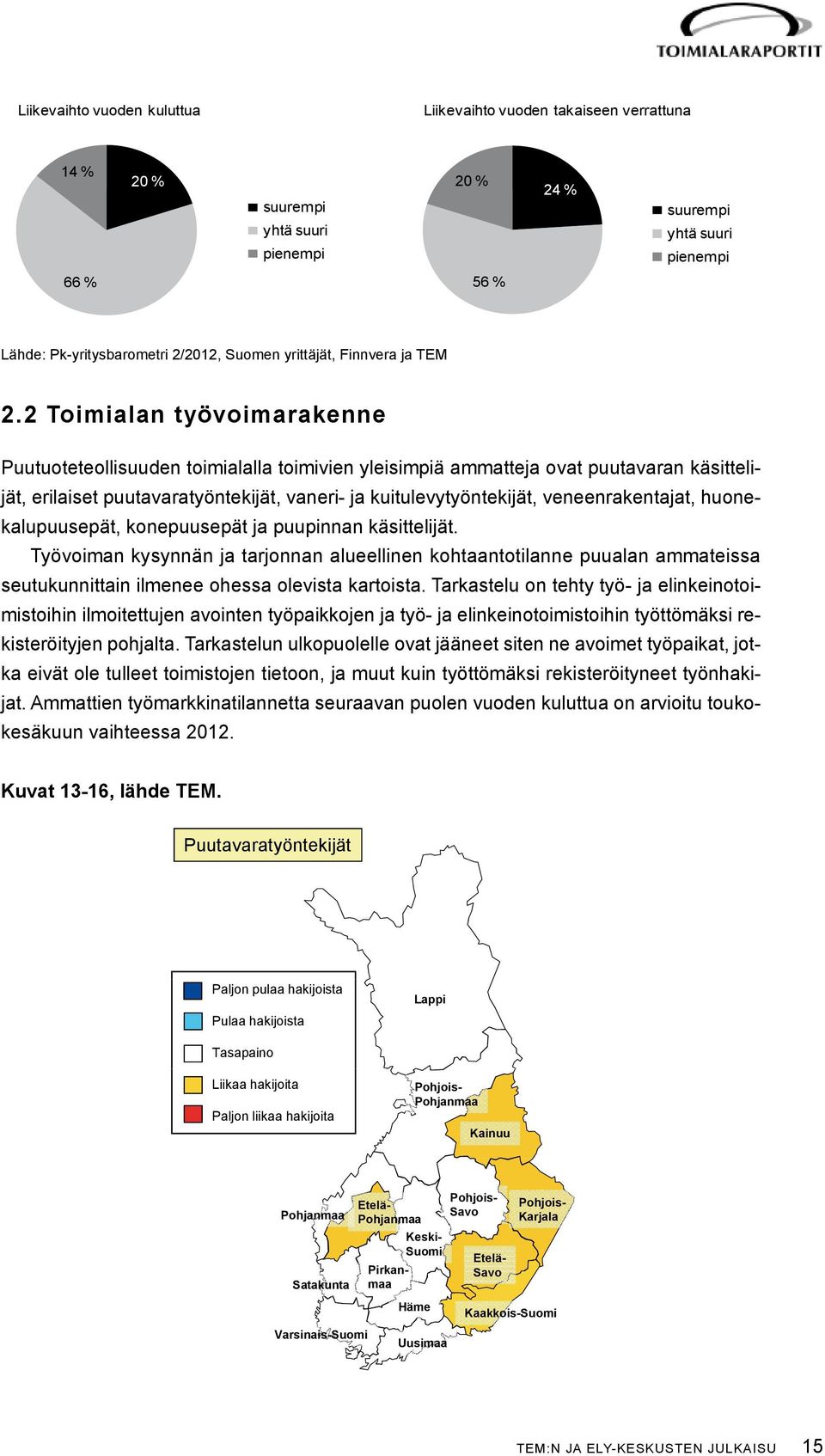 TOIMIALARAPORTIT

Liikevaihto vuoden kuluttua

14 %
20 %
66 %

suurempi
yhtä suuri
pienempi

Liikevaihto vuoden takaiseen verrattuna

20 %
24 %
56 %

suurempi
yhtä suuri
pienempi

Lähde: Pk-yritysbarometri 2/2012, Suomen yrittäjät, Finnvera ja TEM

2.2 Toimialan työvoimarakenne

Puutuoteteollisuuden toimialalla toimivien yleisimpiä ammatteja ovat puutavaran käsittelijät, erilaiset puutavaratyöntekijät, vaneri- ja kuitulevytyöntekijät, veneenrakentajat, huonekalupuusepät, konepuusepät ja puupinnan käsittelijät.

Työvoiman kysynnän ja tarjonnan alueellinen kohtaantotilanne puualan ammateissa seutukunnittain ilmenee ohessa olevista kartoista. Tarkastelu on tehty työ- ja elinkeinotoimistoihin ilmoitettujen avointen työpaikkojen ja työ- ja elinkeinotoimistoihin työttömäksi rekisteröityjen pohjalta. Tarkastelun ulkopuolelle ovat jääneet siten ne avoimet työpaikat, jotka eivät ole tulleet toimistojen tietoon, ja muut kuin työttömäksi rekisteröityneet työnhakijat. Ammattien työmarkkinatilannetta seuraavan puolen vuoden kuluttua on arvioitu toukokesäkuun vaihteessa 2012.

Kuvat 13-16, lähde TEM.

Puutavaratyöntekijät

Paljon pulaa hakijoista
Pulaa hakijoista
Tasapaino
Liikaa hakijoita
Paljon liikaa hakijoita

Lappi
Pohjois-Pohjanmaa
Kainuu
Pohjanmaa
Etelä-Pohjanmaa
Pohjois-Savo
Pohjois-Karjala
Keski-Suomi
Etelä-Savo
Pirkanmaa
Satakunta
Häme
Kaakkois-Suomi
Varsinais-Suomi
Uusimaa

TEM:N JA ELY-KESKUSTEN JULKAISU 15